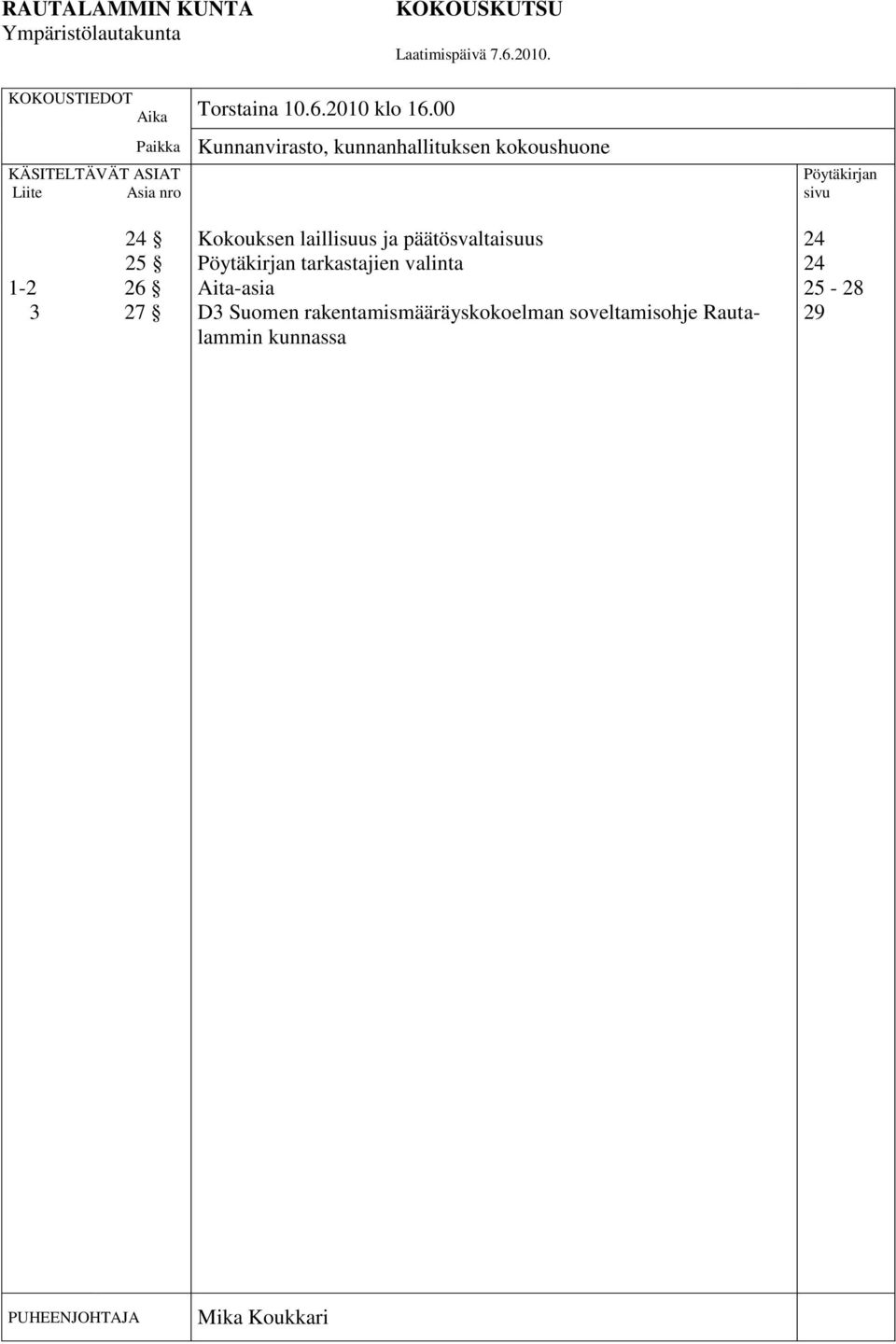 RAUTALAMMIN KUNTA
Ympäristölautakunta

KOKOUSKUTSU

Laatimispäivä 7.6.2010.

KOKOUSTIEDOT

Aika Torstaina 10.6.2010 klo 16.00

Paikka Kunnanvirasto, kunnanhallituksen kokoushuone

KÄSITELTÄVÄT ASIAT

| Liite | Asia nro | | Pöytäkirjan sivu |
|---|---|---|---|
| | 24 § | Kokouksen laillisuus ja päätösvaltaisuus | 24 |
| | 25 § | Pöytäkirjan tarkastajien valinta | 24 |
| 1-2 | 26 § | Aita-asia | 25 - 28 |
| 3 | 27 § | D3 Suomen rakentamismääräyskokoelman soveltamisohje Rautalammin kunnassa | 29 |

PUHEENJOHTAJA Mika Koukkari